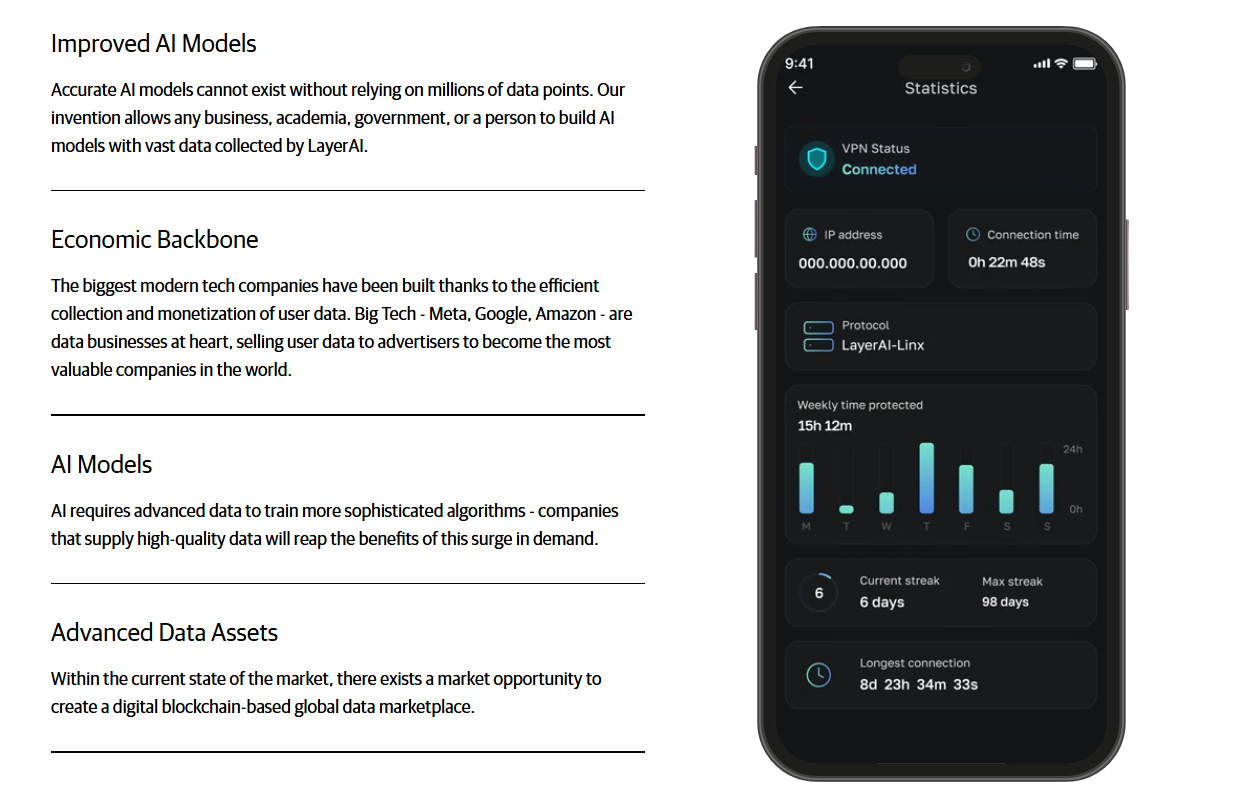 Improved AI Models

Accurate AI models cannot exist without relying on millions of data points. Our invention allows any business, academia, government, or a person to build AI models with vast data collected by LayerAI.

Economic Backbone

The biggest modern tech companies have been built thanks to the efficient collection and monetization of user data. Big Tech - Meta, Google, Amazon - are data businesses at heart, selling user data to advertisers to become the most valuable companies in the world.

AI Models

AI requires advanced data to train more sophisticated algorithms - companies that supply high-quality data will reap the benefits of this surge in demand.

Advanced Data Assets

Within the current state of the market, there exists a market opportunity to create a digital blockchain-based global data marketplace.

9:41

Statistics

VPN Status
Connected

IP address
000.000.00.000

Connection time
0h 22m 48s

Protocol
LayerAI-Linx

Weekly time protected
15h 12m

24h
0h

M T W T F S S

6
Current streak
6 days

Max streak
98 days

Longest connection
8d 23h 34m 33s